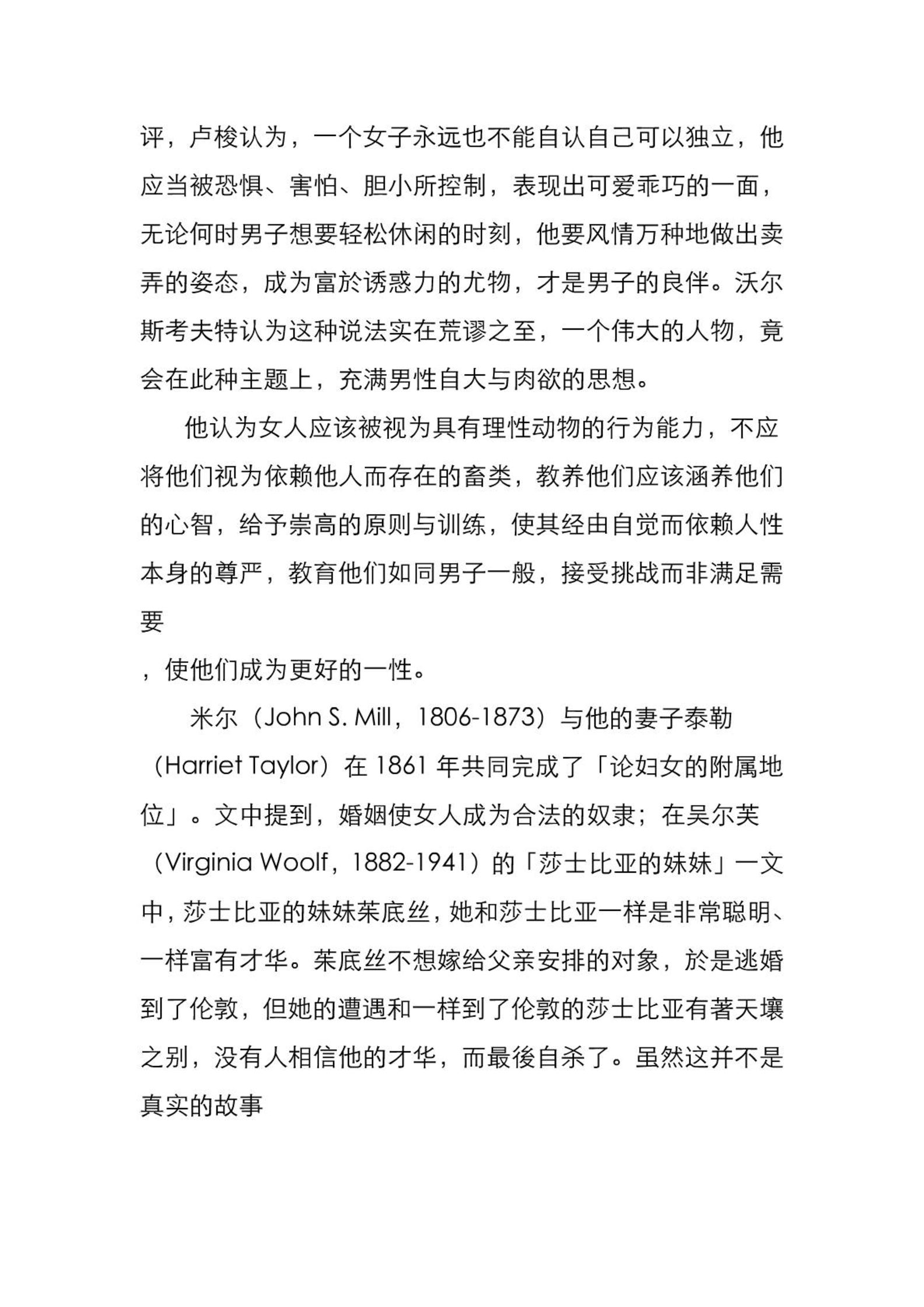 评，卢梭认为，一个女子永远也不能自认自己可以独立，他应当被恐惧、害怕、胆小所控制，表现出可爱乖巧的一面，无论何时男子想要轻松休闲的时刻，他要风情万种地做出卖弄的姿态，成为富於诱惑力的尤物，才是男子的良伴。沃尔斯考夫特认为这种说法实在荒谬之至，一个伟大的人物，竟会在此种主题上，充满男性自大与肉欲的思想。

他认为女人应该被视为具有理性动物的行为能力，不应将他们视为依赖他人而存在的畜类，教养他们应该涵养他们的心智，给予崇高的原则与训练，使其经由自觉而依赖人性本身的尊严，教育他们如同男子一般，接受挑战而非满足需要

，使他们成为更好的一性。

米尔（John S. Mill，1806-1873）与他的妻子泰勒（Harriet Taylor）在 1861 年共同完成了「论妇女的附属地位」。文中提到，婚姻使女人成为合法的奴隶；在吴尔芙（Virginia Woolf，1882-1941）的「莎士比亚的妹妹」一文中，莎士比亚的妹妹茱底丝，她和莎士比亚一样是非常聪明、一样富有才华。茱底丝不想嫁给父亲安排的对象，於是逃婚到了伦敦，但她的遭遇和一样到了伦敦的莎士比亚有著天壤之别，没有人相信他的才华，而最後自杀了。虽然这并不是真实的故事